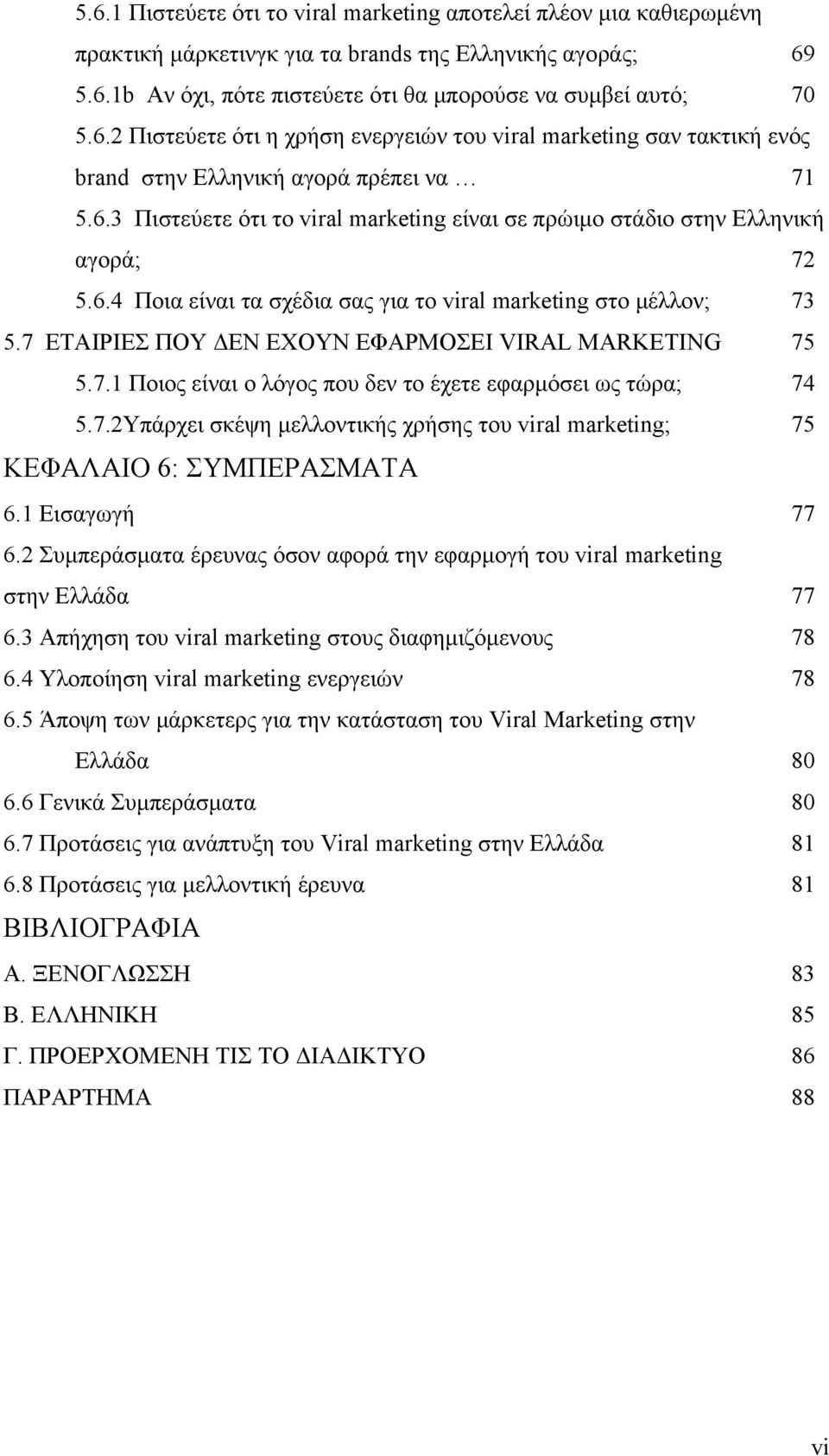 5.6.1 Πιστεύετε ότι το viral marketing αποτελεί πλέον μια καθιερωμένη πρακτική μάρκετινγκ για τα brands της Ελληνικής αγοράς; 69
5.6.1b Αν όχι, πότε πιστεύετε ότι θα μπορούσε να συμβεί αυτό; 70
5.6.2 Πιστεύετε ότι η χρήση ενεργειών του viral marketing σαν τακτική ενός brand στην Ελληνική αγορά πρέπει να … 71
5.6.3 Πιστεύετε ότι το viral marketing είναι σε πρώιμο στάδιο στην Ελληνική αγορά; 72
5.6.4 Ποια είναι τα σχέδια σας για το viral marketing στο μέλλον; 73
5.7 ΕΤΑΙΡΙΕΣ ΠΟΥ ΔΕΝ ΕΧΟΥΝ ΕΦΑΡΜΟΣΕΙ VIRAL MARKETING 75
5.7.1 Ποιος είναι ο λόγος που δεν το έχετε εφαρμόσει ως τώρα; 74
5.7.2Υπάρχει σκέψη μελλοντικής χρήσης του viral marketing; 75
ΚΕΦΑΛΑΙΟ 6: ΣΥΜΠΕΡΑΣΜΑΤΑ
6.1 Εισαγωγή 77
6.2 Συμπεράσματα έρευνας όσον αφορά την εφαρμογή του viral marketing στην Ελλάδα 77
6.3 Απήχηση του viral marketing στους διαφημιζόμενους 78
6.4 Υλοποίηση viral marketing ενεργειών 78
6.5 Άποψη των μάρκετερς για την κατάσταση του Viral Marketing στην Ελλάδα 80
6.6 Γενικά Συμπεράσματα 80
6.7 Προτάσεις για ανάπτυξη του Viral marketing στην Ελλάδα 81
6.8 Προτάσεις για μελλοντική έρευνα 81
ΒΙΒΛΙΟΓΡΑΦΙΑ
Α. ΞΕΝΟΓΛΩΣΣΗ 83
Β. ΕΛΛΗΝΙΚΗ 85
Γ. ΠΡΟΕΡΧΟΜΕΝΗ ΤΙΣ ΤΟ ΔΙΑΔΙΚΤΥΟ 86
ΠΑΡΑΡΤΗΜΑ 88
vi